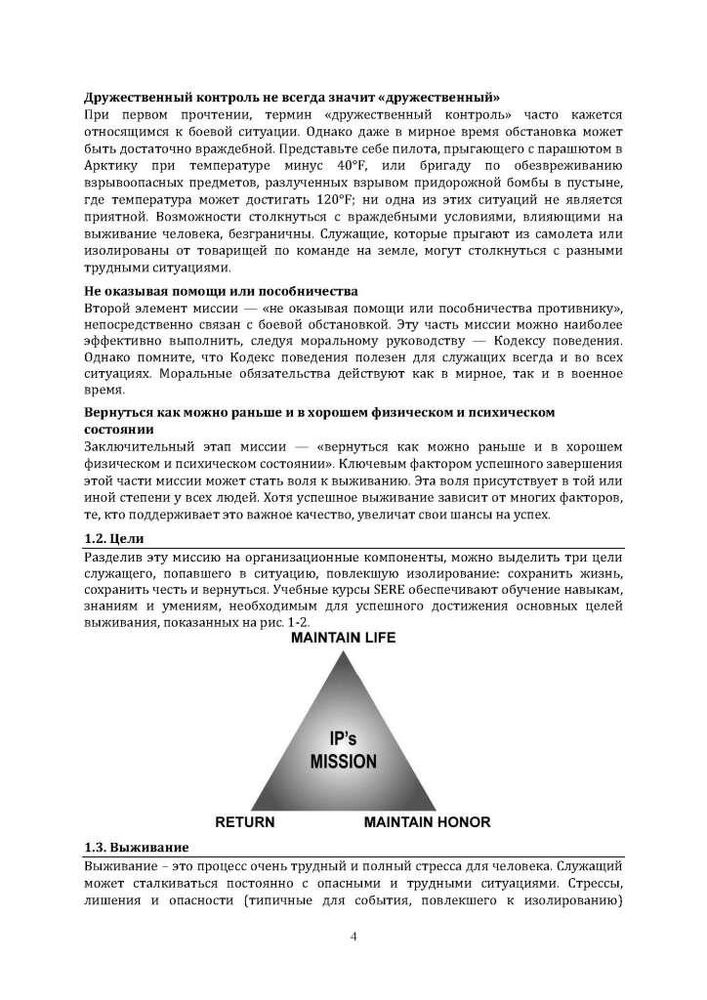 Дружественный контроль не всегда значит «дружественный»
При первом прочтении, термин «дружественный контроль» часто кажется относящимся к боевой ситуации. Однако даже в мирное время обстановка может быть достаточно враждебной. Представьте себе пилота, прыгающего с парашютом в Арктику при температуре минус 40°F, или бригаду по обезвреживанию взрывоопасных предметов, разлученных взрывом придорожной бомбы в пустыне, где температура может достигать 120°F; ни одна из этих ситуаций не является приятной. Возможности столкнуться с враждебными условиями, влияющими на выживание человека, безграничны. Служащие, которые прыгают из самолета или изолированы от товарищей по команде на земле, могут столкнуться с разными трудными ситуациями.

Не оказывая помощи или пособничества
Второй элемент миссии — «не оказывая помощи или пособничества противнику», непосредственно связан с боевой обстановкой. Эту часть миссии можно наиболее эффективно выполнить, следуя моральному руководству — Кодексу поведения. Однако помните, что Кодекс поведения полезен для служащих всегда и во всех ситуациях. Моральные обязательства действуют как в мирное, так и в военное время.

Вернуться как можно раньше и в хорошем физическом и психическом состоянии
Заключительный этап миссии — «вернуться как можно раньше и в хорошем физическом и психическом состоянии». Ключевым фактором успешного завершения этой части миссии может стать воля к выживанию. Эта воля присутствует в той или иной степени у всех людей. Хотя успешное выживание зависит от многих факторов, те, кто поддерживает это важное качество, увеличат свои шансы на успех.

1.2. Цели
Разделив эту миссию на организационные компоненты, можно выделить три цели служащего, попавшего в ситуацию, повлекшую изолирование: сохранить жизнь, сохранить честь и вернуться. Учебные курсы SERE обеспечивают обучение навыкам, знаниям и умениям, необходимым для успешного достижения основных целей выживания, показанных на рис. 1-2.

MAINTAIN LIFE

IP's
MISSION

RETURN

MAINTAIN HONOR

1.3. Выживание
Выживание – это процесс очень трудный и полный стресса для человека. Служащий может сталкиваться постоянно с опасными и трудными ситуациями. Стрессы, лишения и опасности (типичные для события, повлекшего к изолированию)

4